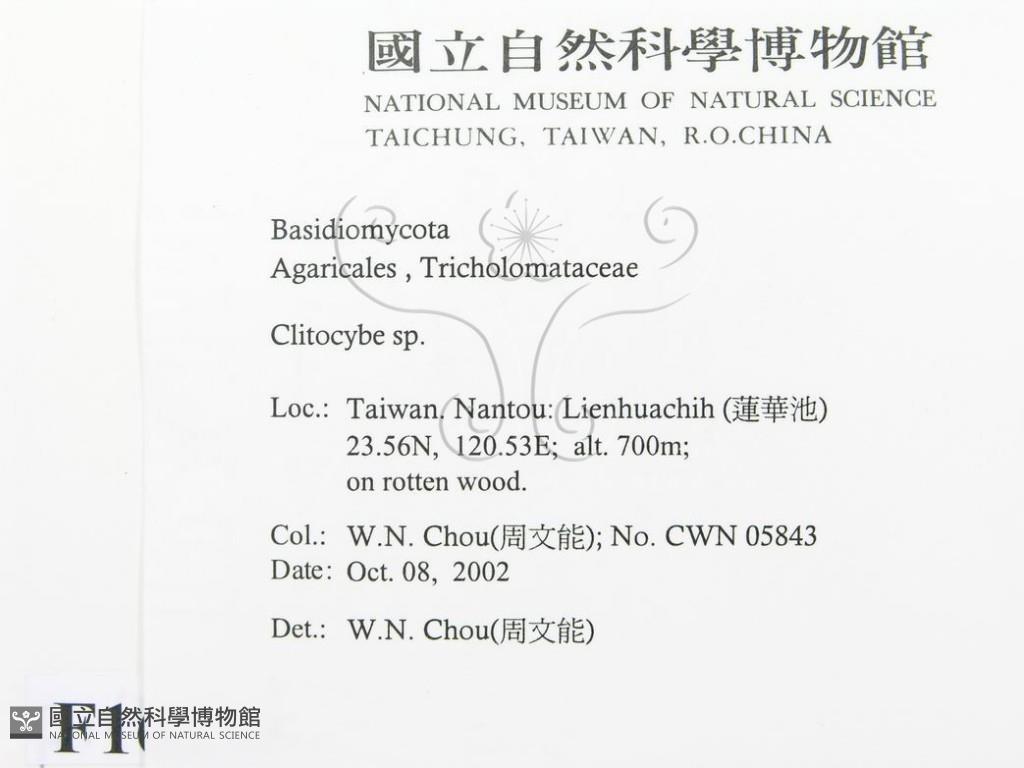 國立自然科學博物館
NATIONAL MUSEUM OF NATURAL SCIENCE
TAICHUNG, TAIWAN, R.O.CHINA

Basidiomycota
Agaricales , Tricholomataceae

Clitocybe sp.

Loc.: Taiwan. Nantou: Lienhuachih (蓮華池)
23.56N, 120.53E; alt. 700m;
on rotten wood.

Col.: W.N. Chou(周文能); No. CWN 05843
Date: Oct. 08, 2002

Det.: W.N. Chou(周文能)

F1

國立自然科學博物館
NATIONAL MUSEUM OF NATURAL SCIENCE